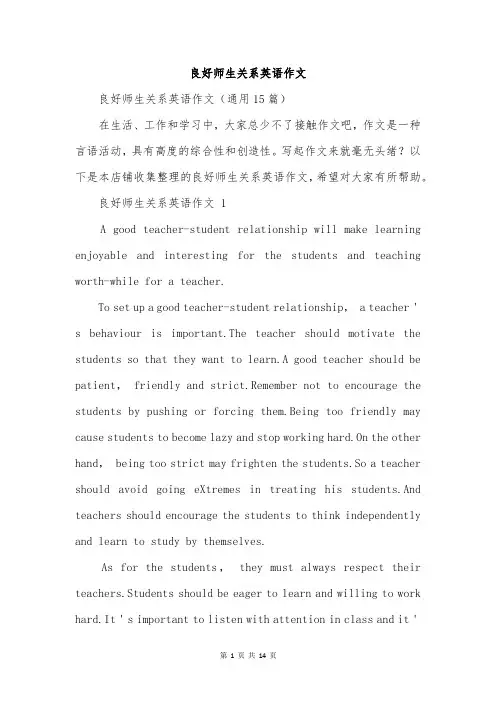 良好师生关系英语作文

良好师生关系英语作文（通用15篇）

在生活、工作和学习中，大家总少不了接触作文吧，作文是一种言语活动，具有高度的综合性和创造性。写起作文来就毫无头绪？以下是本店铺收集整理的良好师生关系英语作文，希望对大家有所帮助。

良好师生关系英语作文 1

A good teacher-student relationship will make learning enjoyable and interesting for the students and teaching worth-while for a teacher.

To set up a good teacher-student relationship, a teacher ' s behaviour is important.The teacher should motivate the students so that they want to learn.A good teacher should be patient, friendly and strict.Remember not to encourage the students by pushing or forcing them.Being too friendly may cause students to become lazy and stop working hard.On the other hand, being too strict may frighten the students.So a teacher should avoid going eXtremes in treating his students.And teachers should encourage the students to think independently and learn to study by themselves.

As for the students, they must always respect their teachers.Students should be eager to learn and willing to work hard.It ' s important to listen with attention in class and it '

第 1 页 共 14 页